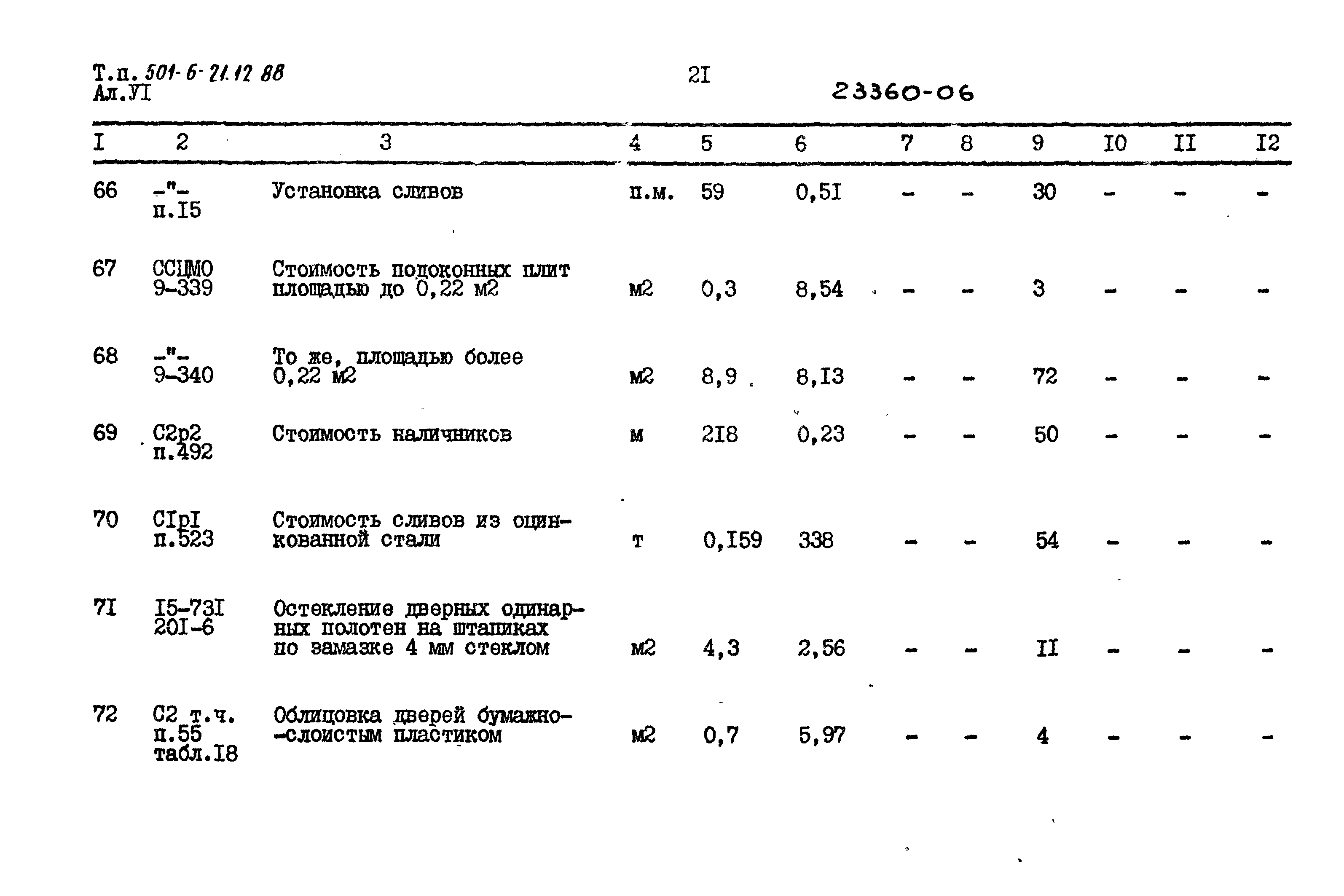 Т.п. 501-6-21.12 88
Ал.УI

2I

23360-06

| I | 2 | 3 | 4 | 5 | 6 | 7 | 8 | 9 | I0 | II | I2 |
|---|---|---|---|---|---|---|---|---|---|---|---|
| 66 | -"- п.I5 | Установка сливов | п.м. | 59 | 0,5I | - | - | 30 | - | - | - |
| 67 | ССЦМО 9-339 | Стоимость подоконных плит площадью до 0,22 м2 | м2 | 0,3 | 8,54 | - | - | 3 | - | - | - |
| 68 | -"- 9-340 | То же, площадью более 0,22 м2 | м2 | 8,9 | 8,I3 | - | - | 72 | - | - | - |
| 69 | С2р2 п.492 | Стоимость наличников | м | 2I8 | 0,23 | - | - | 50 | - | - | - |
| 70 | СIрI п.523 | Стоимость сливов из оцинкованной стали | т | 0,I59 | 338 | - | - | 54 | - | - | - |
| 7I | I5-73I 20I-6 | Остекление дверных одинарных полотен на штапиках по замазке 4 мм стеклом | м2 | 4,3 | 2,56 | - | - | II | - | - | - |
| 72 | С2 т.ч. п.55 табл.I8 | Облицовка дверей бумажно-слоистым пластиком | м2 | 0,7 | 5,97 | - | - | 4 | - | - | - |